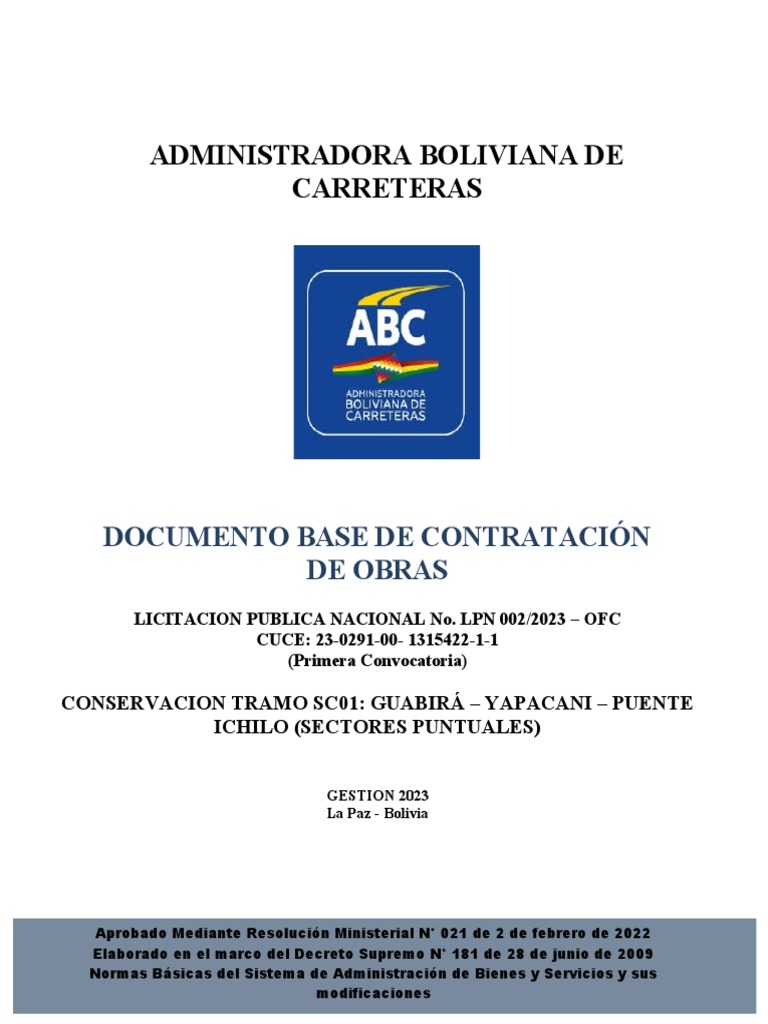 ADMINISTRADORA BOLIVIANA DE CARRETERAS

ABC
ADMINISTRADORA BOLIVIANA DE CARRETERAS

DOCUMENTO BASE DE CONTRATACIÓN DE OBRAS

LICITACION PUBLICA NACIONAL No. LPN 002/2023 – OFC
CUCE: 23-0291-00- 1315422-1-1
(Primera Convocatoria)

CONSERVACION TRAMO SC01: GUABIRÁ – YAPACANI – PUENTE ICHILO (SECTORES PUNTUALES)

GESTION 2023
La Paz - Bolivia

Aprobado Mediante Resolución Ministerial N° 021 de 2 de febrero de 2022
Elaborado en el marco del Decreto Supremo N° 181 de 28 de junio de 2009
Normas Básicas del Sistema de Administración de Bienes y Servicios y sus modificaciones